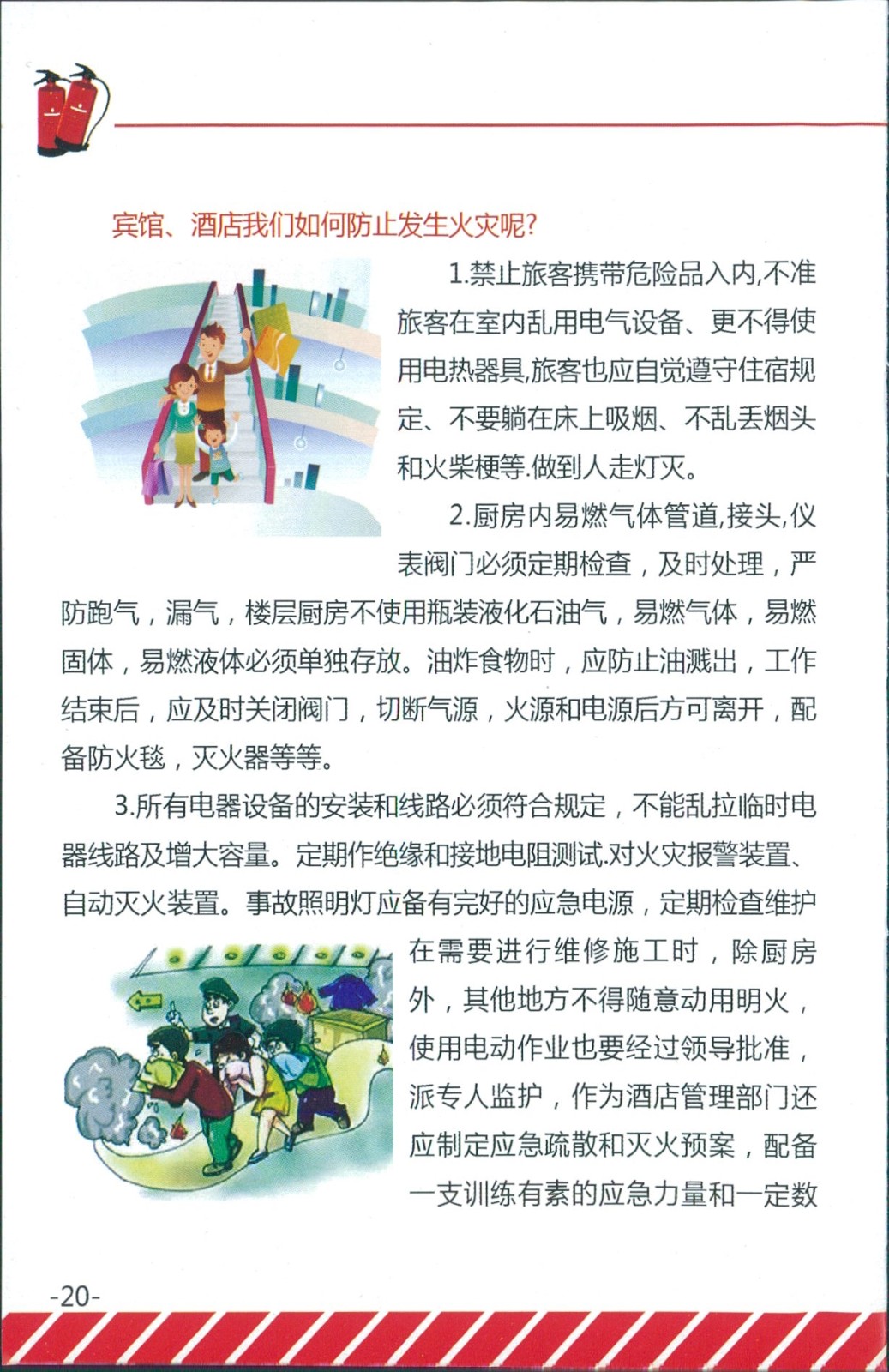 宾馆、酒店我们如何防止发生火灾呢?

1.禁止旅客携带危险品入内,不准旅客在室内乱用电气设备、更不得使用电热器具,旅客也应自觉遵守住宿规定、不要躺在床上吸烟、不乱丢烟头和火柴梗等.做到人走灯灭。

2.厨房内易燃气体管道,接头,仪表阀门必须定期检查，及时处理，严防跑气，漏气，楼层厨房不使用瓶装液化石油气，易燃气体，易燃固体，易燃液体必须单独存放。油炸食物时，应防止油溅出，工作结束后，应及时关闭阀门，切断气源，火源和电源后方可离开，配备防火毯，灭火器等等。

3.所有电器设备的安装和线路必须符合规定，不能乱拉临时电器线路及增大容量。定期作绝缘和接地电阻测试.对火灾报警装置、自动灭火装置。事故照明灯应备有完好的应急电源，定期检查维护在需要进行维修施工时，除厨房外，其他地方不得随意动用明火，使用电动作业也要经过领导批准，派专人监护，作为酒店管理部门还应制定应急疏散和灭火预案，配备一支训练有素的应急力量和一定数

-20-